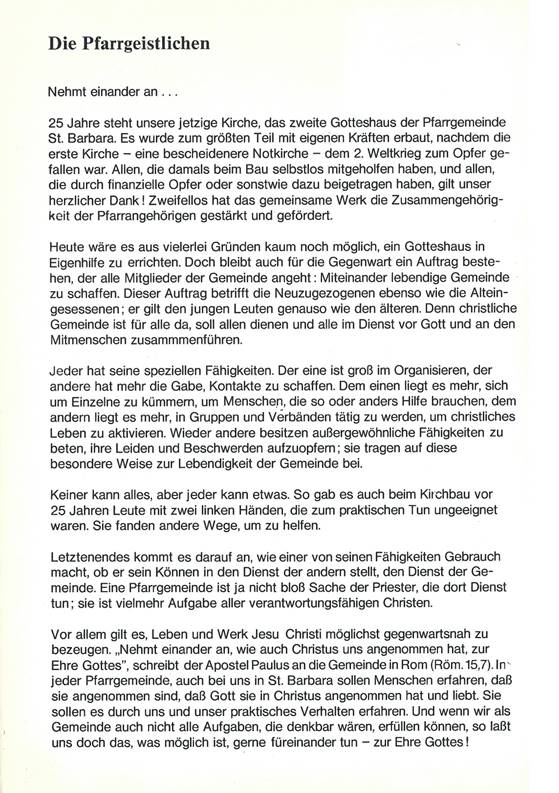 Die Pfarrgeistlichen

Nehmt einander an . . .

25 Jahre steht unsere jetzige Kirche, das zweite Gotteshaus der Pfarrgemeinde St. Barbara. Es wurde zum größten Teil mit eigenen Kräften erbaut, nachdem die erste Kirche – eine bescheidenere Notkirche – dem 2. Weltkrieg zum Opfer gefallen war. Allen, die damals beim Bau selbstlos mitgeholfen haben, und allen, die durch finanzielle Opfer oder sonstwie dazu beigetragen haben, gilt unser herzlicher Dank! Zweifellos hat das gemeinsame Werk die Zusammengehörigkeit der Pfarrangehörigen gestärkt und gefördert.

Heute wäre es aus vielerlei Gründen kaum noch möglich, ein Gotteshaus in Eigenhilfe zu errichten. Doch bleibt auch für die Gegenwart ein Auftrag bestehen, der alle Mitglieder der Gemeinde angeht: Miteinander lebendige Gemeinde zu schaffen. Dieser Auftrag betrifft die Neuzugezogenen ebenso wie die Alteingesessenen; er gilt den jungen Leuten genauso wie den älteren. Denn christliche Gemeinde ist für alle da, soll allen dienen und alle im Dienst vor Gott und an den Mitmenschen zusammmenführen.

Jeder hat seine speziellen Fähigkeiten. Der eine ist groß im Organisieren, der andere hat mehr die Gabe, Kontakte zu schaffen. Dem einen liegt es mehr, sich um Einzelne zu kümmern, um Menschen, die so oder anders Hilfe brauchen, dem andern liegt es mehr, in Gruppen und Verbänden tätig zu werden, um christliches Leben zu aktivieren. Wieder andere besitzen außergewöhnliche Fähigkeiten zu beten, ihre Leiden und Beschwerden aufzuopfern; sie tragen auf diese besondere Weise zur Lebendigkeit der Gemeinde bei.

Keiner kann alles, aber jeder kann etwas. So gab es auch beim Kirchbau vor 25 Jahren Leute mit zwei linken Händen, die zum praktischen Tun ungeeignet waren. Sie fanden andere Wege, um zu helfen.

Letztenendes kommt es darauf an, wie einer von seinen Fähigkeiten Gebrauch macht, ob er sein Können in den Dienst der andern stellt, den Dienst der Gemeinde. Eine Pfarrgemeinde ist ja nicht bloß Sache der Priester, die dort Dienst tun; sie ist vielmehr Aufgabe aller verantwortungsfähigen Christen.

Vor allem gilt es, Leben und Werk Jesu Christi möglichst gegenwartsnah zu bezeugen. „Nehmt einander an, wie auch Christus uns angenommen hat, zur Ehre Gottes", schreibt der Apostel Paulus an die Gemeinde in Rom (Röm. 15,7). In jeder Pfarrgemeinde, auch bei uns in St. Barbara sollen Menschen erfahren, daß sie angenommen sind, daß Gott sie in Christus angenommen hat und liebt. Sie sollen es durch uns und unser praktisches Verhalten erfahren. Und wenn wir als Gemeinde auch nicht alle Aufgaben, die denkbar wären, erfüllen können, so laßt uns doch das, was möglich ist, gerne füreinander tun – zur Ehre Gottes!